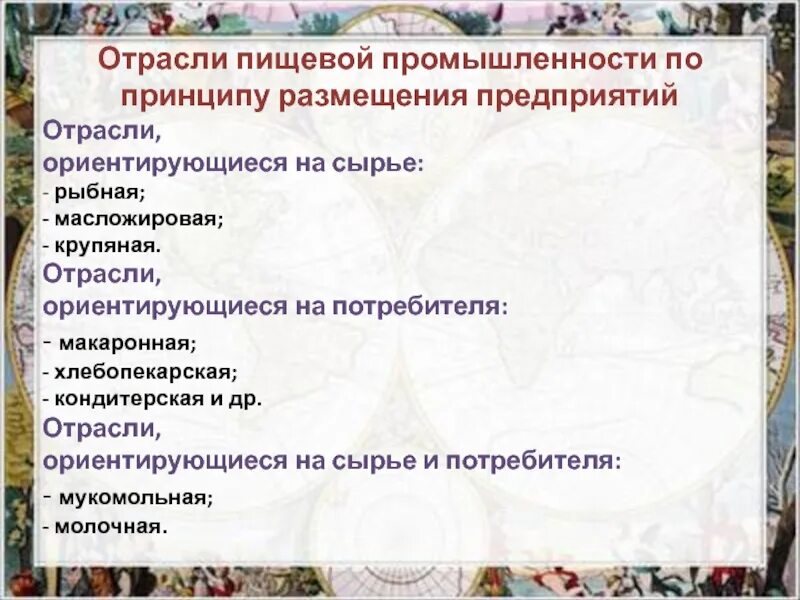 Отрасли пищевой промышленности по принципу размещения предприятий

Отрасли, ориентирующиеся на сырье:
- рыбная;
- масложировая;
- крупяная.

Отрасли, ориентирующиеся на потребителя:
- макаронная;
- хлебопекарская;
- кондитерская и др.

Отрасли, ориентирующиеся на сырье и потребителя:
- мукомольная;
- молочная.